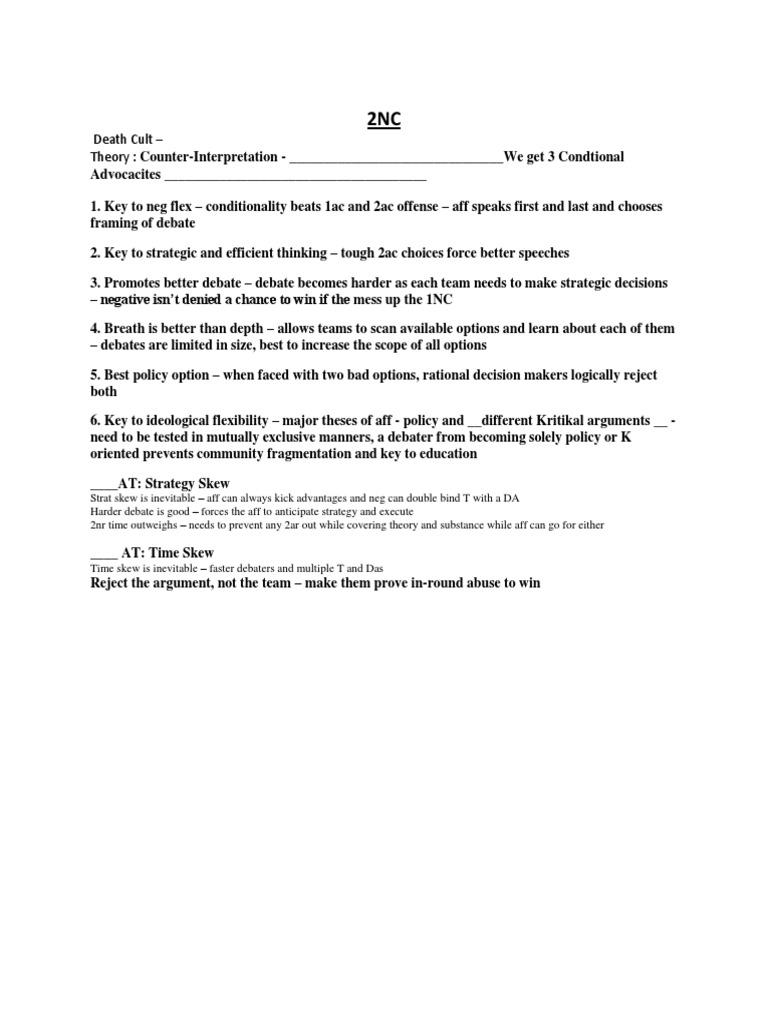 2NC

Death Cult –
Theory : Counter-Interpretation - ____We get 3 Condtional Advocacites ____

1. Key to neg flex – conditionality beats 1ac and 2ac offense – aff speaks first and last and chooses framing of debate

2. Key to strategic and efficient thinking – tough 2ac choices force better speeches

3. Promotes better debate – debate becomes harder as each team needs to make strategic decisions – negative isn't denied a chance to win if the mess up the 1NC

4. Breath is better than depth – allows teams to scan available options and learn about each of them – debates are limited in size, best to increase the scope of all options

5. Best policy option – when faced with two bad options, rational decision makers logically reject both

6. Key to ideological flexibility – major theses of aff - policy and ____different Kritikal arguments ____ - need to be tested in mutually exclusive manners, a debater from becoming solely policy or K oriented prevents community fragmentation and key to education

____AT: Strategy Skew
Strat skew is inevitable – aff can always kick advantages and neg can double bind T with a DA
Harder debate is good – forces the aff to anticipate strategy and execute
2nr time outweighs – needs to prevent any 2ar out while covering theory and substance while aff can go for either

____ AT: Time Skew
Time skew is inevitable – faster debaters and multiple T and Das
Reject the argument, not the team – make them prove in-round abuse to win